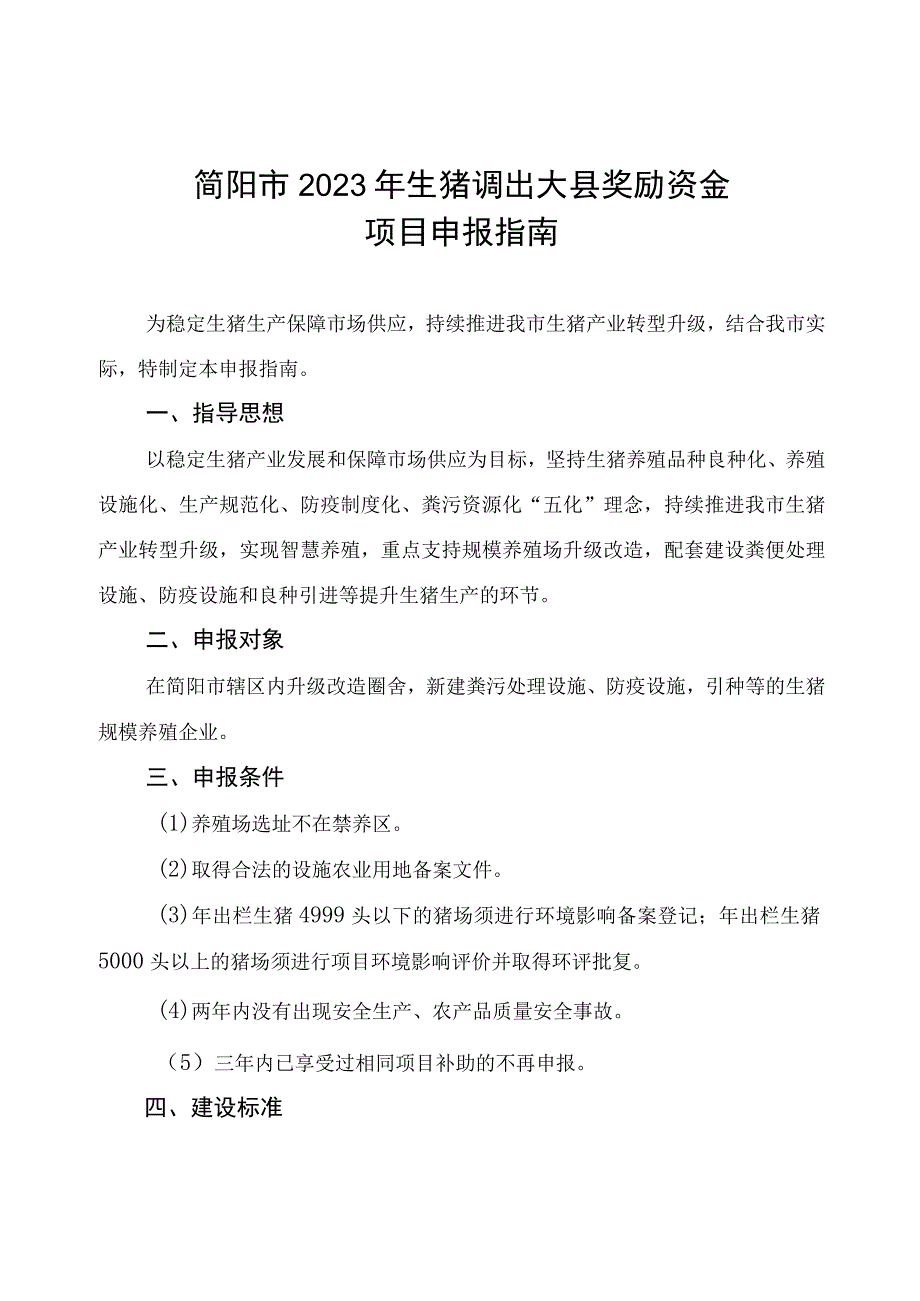 简阳市2023年生猪调出大县奖励资金
项目申报指南

为稳定生猪生产保障市场供应，持续推进我市生猪产业转型升级，结合我市实际，特制定本申报指南。

一、指导思想

以稳定生猪产业发展和保障市场供应为目标，坚持生猪养殖品种良种化、养殖设施化、生产规范化、防疫制度化、粪污资源化“五化”理念，持续推进我市生猪产业转型升级，实现智慧养殖，重点支持规模养殖场升级改造，配套建设粪便处理设施、防疫设施和良种引进等提升生猪生产的环节。

二、申报对象

在简阳市辖区内升级改造圈舍，新建粪污处理设施、防疫设施，引种等的生猪规模养殖企业。

三、申报条件

(1)养殖场选址不在禁养区。

(2)取得合法的设施农业用地备案文件。

(3)年出栏生猪4999头以下的猪场须进行环境影响备案登记；年出栏生猪5000头以上的猪场须进行项目环境影响评价并取得环评批复。

(4)两年内没有出现安全生产、农产品质量安全事故。

（5）三年内已享受过相同项目补助的不再申报。

四、建设标准